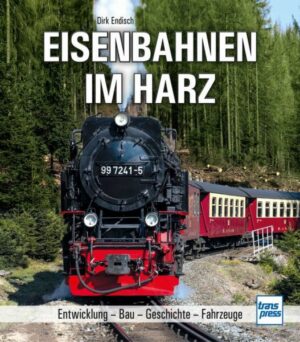 Dirk Endisch

EISENBAHNEN IM HARZ

99 7241-5

Entwicklung – Bau – Geschichte – Fahrzeuge

trans press